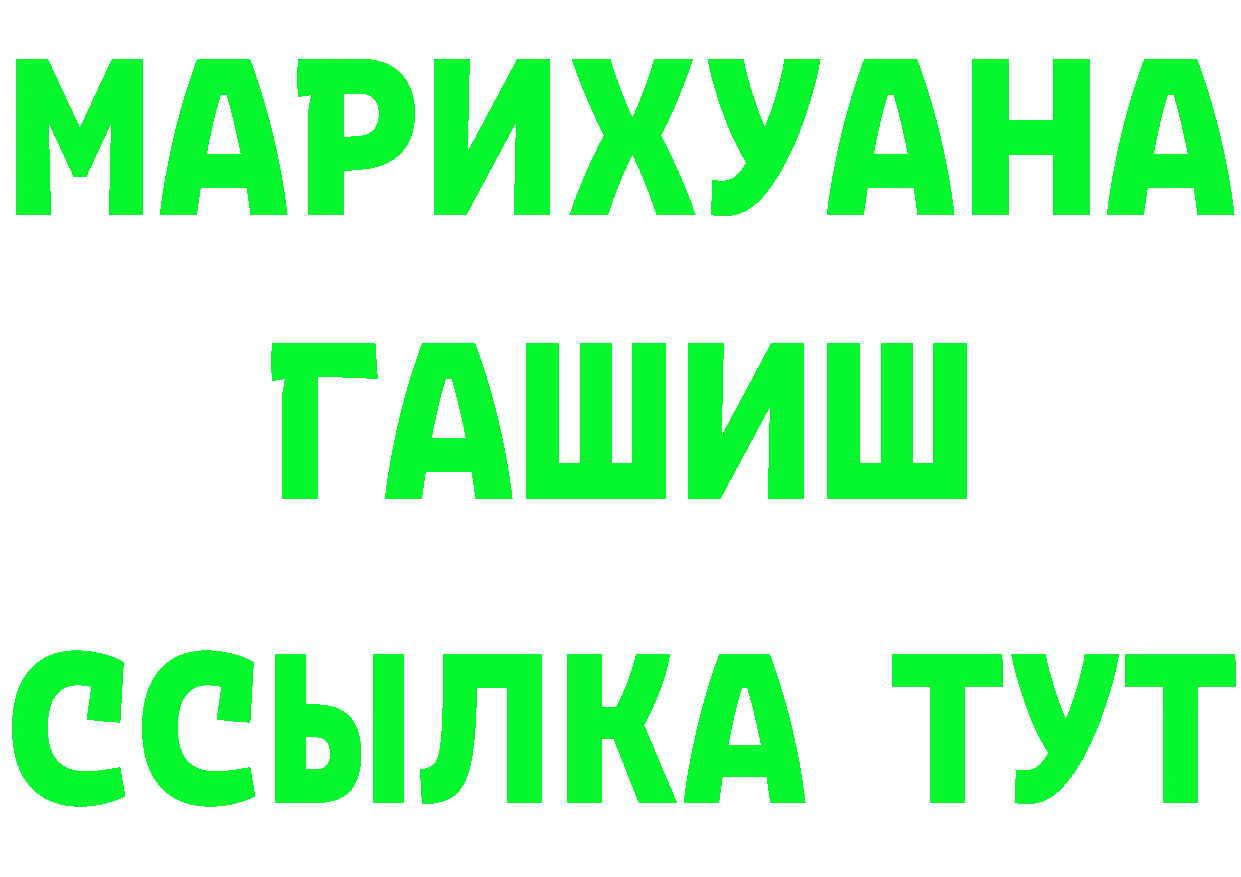 МАРИХУАНА
ГАШИШ
ССЫЛКА ТУТ